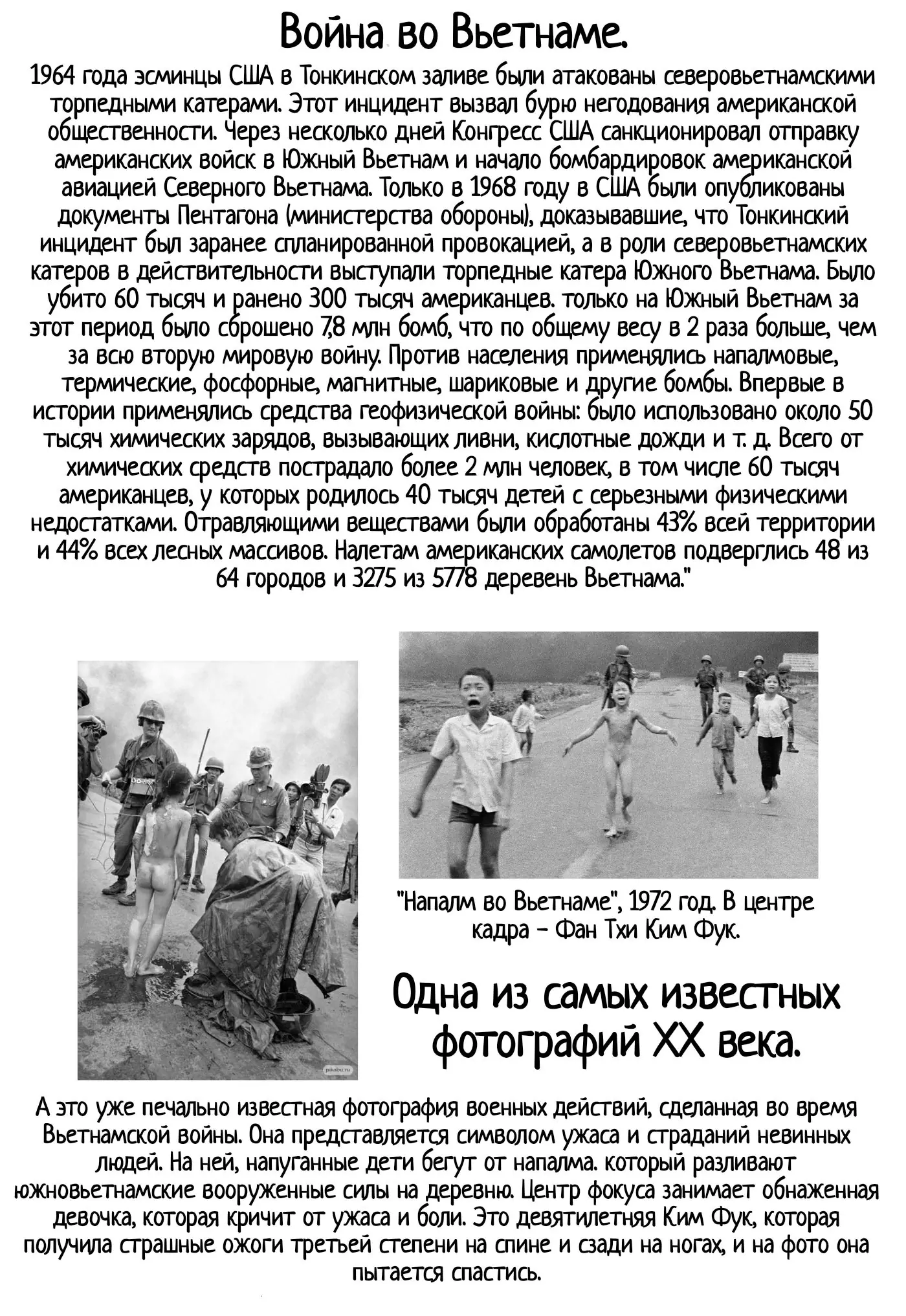 Война во Вьетнаме.

1964 года эсминцы США в Тонкинском заливе были атакованы северовьетнамскими торпедными катерами. Этот инцидент вызвал бурю негодования американской общественности. Через несколько дней Конгресс США санкционировал отправку американских войск в Южный Вьетнам и начало бомбардировок американской авиацией Северного Вьетнама. Только в 1968 году в США были опубликованы документы Пентагона (министерства обороны), доказывавшие, что Тонкинский инцидент был заранее спланированной провокацией, а в роли северовьетнамских катеров в действительности выступали торпедные катера Южного Вьетнама. Было убито 60 тысяч и ранено 300 тысяч американцев. только на Южный Вьетнам за этот период было сброшено 7,8 млн бомб, что по общему весу в 2 раза больше, чем за всю вторую мировую войну. Против населения применялись напалмовые, термические, фосфорные, магнитные, шариковые и другие бомбы. Впервые в истории применялись средства геофизической войны: было использовано около 50 тысяч химических зарядов, вызывающих ливни, кислотные дожди и т. д. Всего от химических средств пострадало более 2 млн человек, в том числе 60 тысяч американцев, у которых родилось 40 тысяч детей с серьезными физическими недостатками. Отравляющими веществами были обработаны 43% всей территории и 44% всех лесных массивов. Налетам американских самолетов подверглись 48 из 64 городов и 3275 из 5778 деревень Вьетнама."

pikabu.ru

"Напалм во Вьетнаме", 1972 год. В центре кадра - Фан Тхи Ким Фук.

Одна из самых известных фотографий XX века.

А это уже печально известная фотография военных действий, сделанная во время Вьетнамской войны. Она представляется символом ужаса и страданий невинных людей. На ней, напуганные дети бегут от напалма. который разливают южновьетнамские вооруженные силы на деревню. Центр фокуса занимает обнаженная девочка, которая кричит от ужаса и боли. Это девятилетняя Ким Фук, которая получила страшные ожоги третьей степени на спине и сзади на ногах, и на фото она пытается спастись.